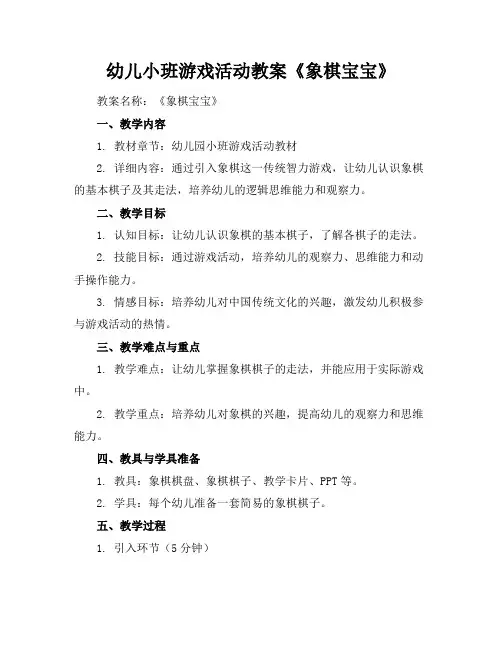 幼儿小班游戏活动教案《象棋宝宝》

教案名称：《象棋宝宝》

一、教学内容

1. 教材章节：幼儿园小班游戏活动教材

2. 详细内容：通过引入象棋这一传统智力游戏，让幼儿认识象棋的基本棋子及其走法，培养幼儿的逻辑思维能力和观察力。

二、教学目标

1. 认知目标：让幼儿认识象棋的基本棋子，了解各棋子的走法。

2. 技能目标：通过游戏活动，培养幼儿的观察力、思维能力和动手操作能力。

3. 情感目标：培养幼儿对中国传统文化的兴趣，激发幼儿积极参与游戏活动的热情。

三、教学难点与重点

1. 教学难点：让幼儿掌握象棋棋子的走法，并能应用于实际游戏中。

2. 教学重点：培养幼儿对象棋的兴趣，提高幼儿的观察力和思维能力。

四、教具与学具准备

1. 教具：象棋棋盘、象棋棋子、教学卡片、PPT 等。

2. 学具：每个幼儿准备一套简易的象棋棋子。

五、教学过程

1. 引入环节（5 分钟）